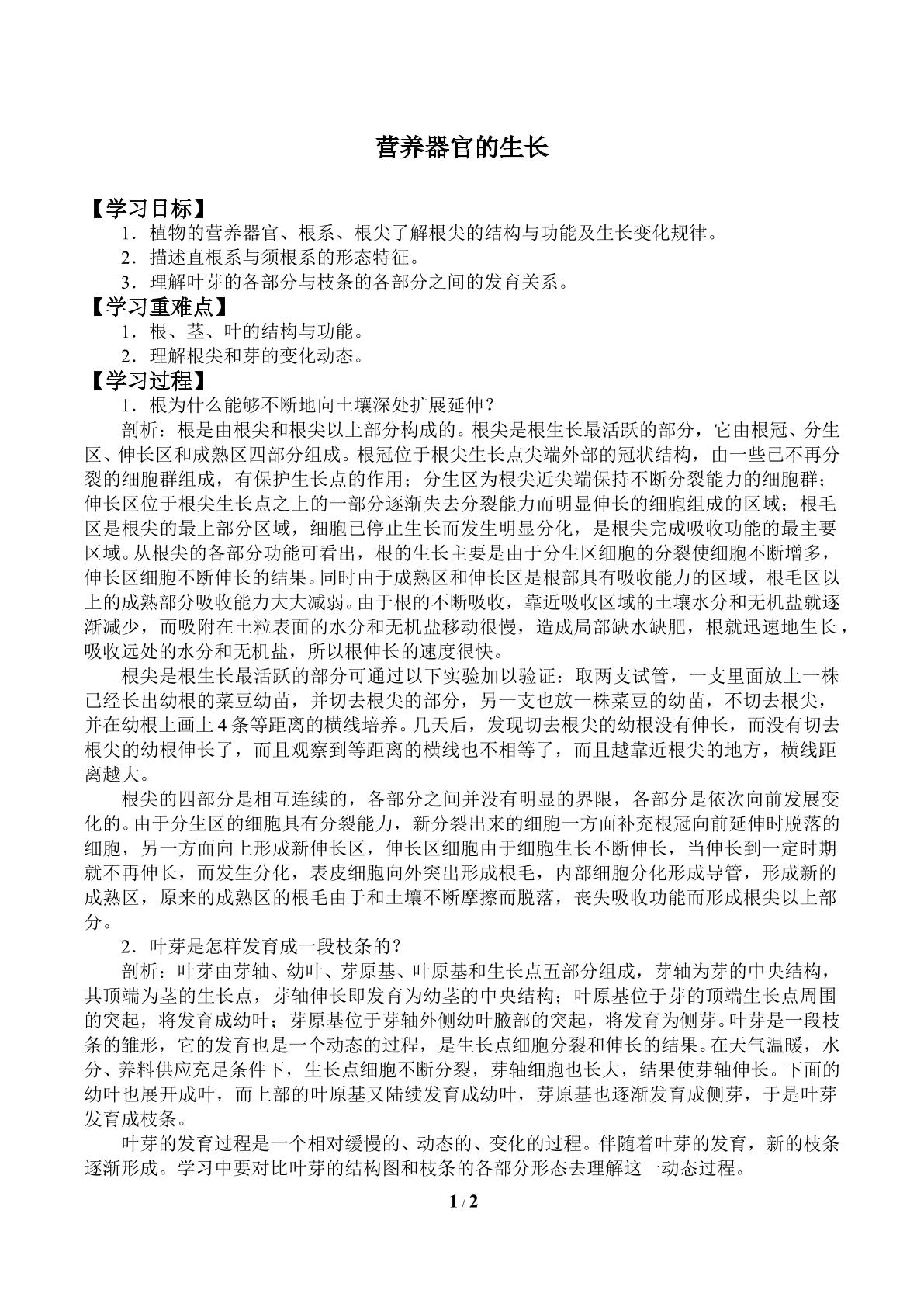 营养器官的生长

【学习目标】

1．植物的营养器官、根系、根尖了解根尖的结构与功能及生长变化规律。

2．描述直根系与须根系的形态特征。

3．理解叶芽的各部分与枝条的各部分之间的发育关系。

【学习重难点】

1．根、茎、叶的结构与功能。

2．理解根尖和芽的变化动态。

【学习过程】

1．根为什么能够不断地向土壤深处扩展延伸？

剖析：根是由根尖和根尖以上部分构成的。根尖是根生长最活跃的部分，它由根冠、分生区、伸长区和成熟区四部分组成。根冠位于根尖生长点尖端外部的冠状结构，由一些已不再分裂的细胞群组成，有保护生长点的作用；分生区为根尖近尖端保持不断分裂能力的细胞群；伸长区位于根尖生长点之上的一部分逐渐失去分裂能力而明显伸长的细胞组成的区域；根毛区是根尖的最上部分区域，细胞已停止生长而发生明显分化，是根尖完成吸收功能的最主要区域。从根尖的各部分功能可看出，根的生长主要是由于分生区细胞的分裂使细胞不断增多，伸长区细胞不断伸长的结果。同时由于成熟区和伸长区是根部具有吸收能力的区域，根毛区以上的成熟部分吸收能力大大减弱。由于根的不断吸收，靠近吸收区域的土壤水分和无机盐就逐渐减少，而吸附在土粒表面的水分和无机盐移动很慢，造成局部缺水缺肥，根就迅速地生长，吸收远处的水分和无机盐，所以根伸长的速度很快。

根尖是根生长最活跃的部分可通过以下实验加以验证：取两支试管，一支里面放上一株已经长出幼根的菜豆幼苗，并切去根尖的部分，另一支也放一株菜豆的幼苗，不切去根尖，并在幼根上画上4条等距离的横线培养。几天后，发现切去根尖的幼根没有伸长，而没有切去根尖的幼根伸长了，而且观察到等距离的横线也不相等了，而且越靠近根尖的地方，横线距离越大。

根尖的四部分是相互连续的，各部分之间并没有明显的界限，各部分是依次向前发展变化的。由于分生区的细胞具有分裂能力，新分裂出来的细胞一方面补充根冠向前延伸时脱落的细胞，另一方面向上形成新伸长区，伸长区细胞由于细胞生长不断伸长，当伸长到一定时期就不再伸长，而发生分化，表皮细胞向外突出形成根毛，内部细胞分化形成导管，形成新的成熟区，原来的成熟区的根毛由于和土壤不断摩擦而脱落，丧失吸收功能而形成根尖以上部分。

2．叶芽是怎样发育成一段枝条的？

剖析：叶芽由芽轴、幼叶、芽原基、叶原基和生长点五部分组成，芽轴为芽的中央结构，其顶端为茎的生长点，芽轴伸长即发育为幼茎的中央结构；叶原基位于芽的顶端生长点周围的突起，将发育成幼叶；芽原基位于芽轴外侧幼叶腋部的突起，将发育为侧芽。叶芽是一段枝条的雏形，它的发育也是一个动态的过程，是生长点细胞分裂和伸长的结果。在天气温暖，水分、养料供应充足条件下，生长点细胞不断分裂，芽轴细胞也长大，结果使芽轴伸长。下面的幼叶也展开成叶，而上部的叶原基又陆续发育成幼叶，芽原基也逐渐发育成侧芽，于是叶芽发育成枝条。

叶芽的发育过程是一个相对缓慢的、动态的、变化的过程。伴随着叶芽的发育，新的枝条逐渐形成。学习中要对比叶芽的结构图和枝条的各部分形态去理解这一动态过程。

1 / 2